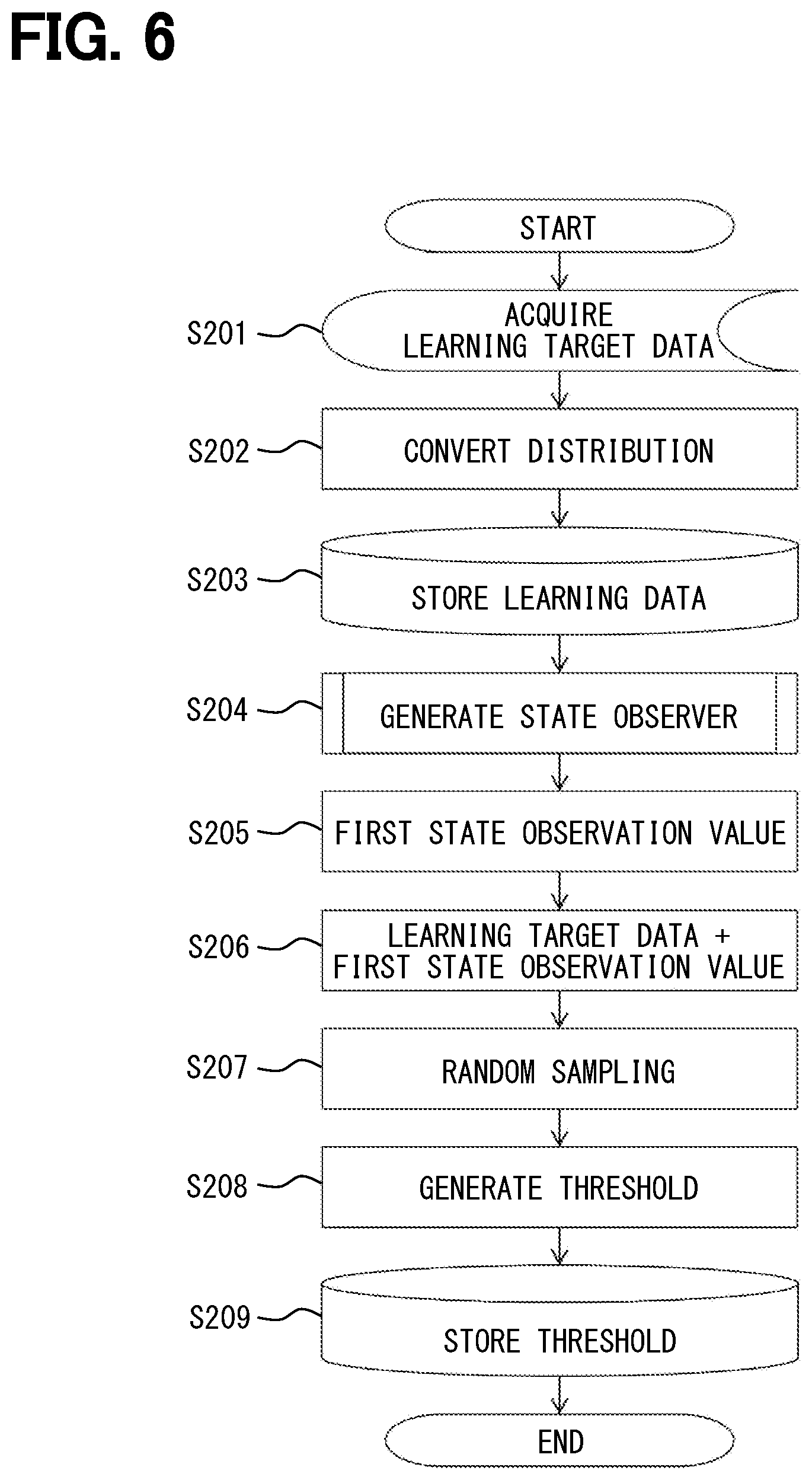 FIG. 6

START

S201 ACQUIRE LEARNING TARGET DATA

S202 CONVERT DISTRIBUTION

S203 STORE LEARNING DATA

S204 GENERATE STATE OBSERVER

S205 FIRST STATE OBSERVATION VALUE

S206 LEARNING TARGET DATA + FIRST STATE OBSERVATION VALUE

S207 RANDOM SAMPLING

S208 GENERATE THRESHOLD

S209 STORE THRESHOLD

END